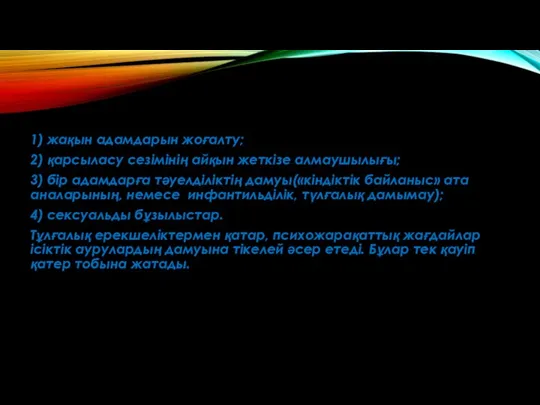 1) жақын адамдарын жоғалту;

2) қарсыласу сезімінің айқын жеткізе алмаушылығы;

3) бір адамдарға тәуелділіктің дамуы(«кіндіктік байланыс» ата аналарының, немесе инфантильділік, тұлғалық дамымау);

4) сексуальды бұзылыстар.

Тұлғалық ерекшеліктермен қатар, психожарақаттық жағдайлар ісіктік аурулардың дамуына тікелей әсер етеді. Бұлар тек қауіп қатер тобына жатады.